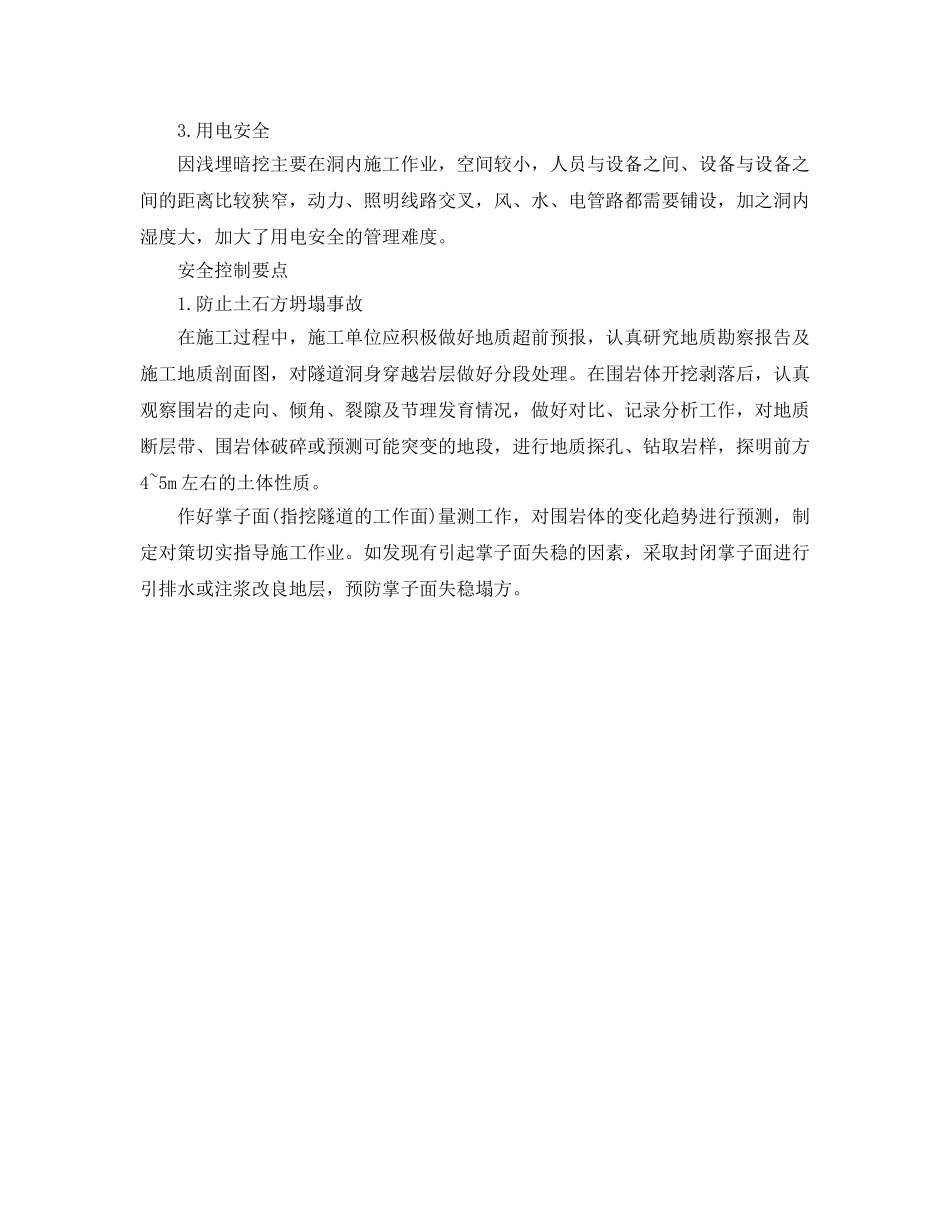 3.用电安全

因浅埋暗挖主要在洞内施工作业，空间较小，人员与设备之间、设备与设备之间的距离比较狭窄，动力、照明线路交叉，风、水、电管路都需要铺设，加之洞内湿度大，加大了用电安全的管理难度。

安全控制要点

1.防止土石方坍塌事故

在施工过程中，施工单位应积极做好地质超前预报，认真研究地质勘察报告及施工地质剖面图，对隧道洞身穿越岩层做好分段处理。在围岩体开挖剥落后，认真观察围岩的走向、倾角、裂隙及节理发育情况，做好对比、记录分析工作，对地质断层带、围岩体破碎或预测可能突变的地段，进行地质探孔、钻取岩样，探明前方4~5m左右的土体性质。

作好掌子面(指挖隧道的工作面)量测工作，对围岩体的变化趋势进行预测，制定对策切实指导施工作业。如发现有引起掌子面失稳的因素，采取封闭掌子面进行引排水或注浆改良地层，预防掌子面失稳塌方。